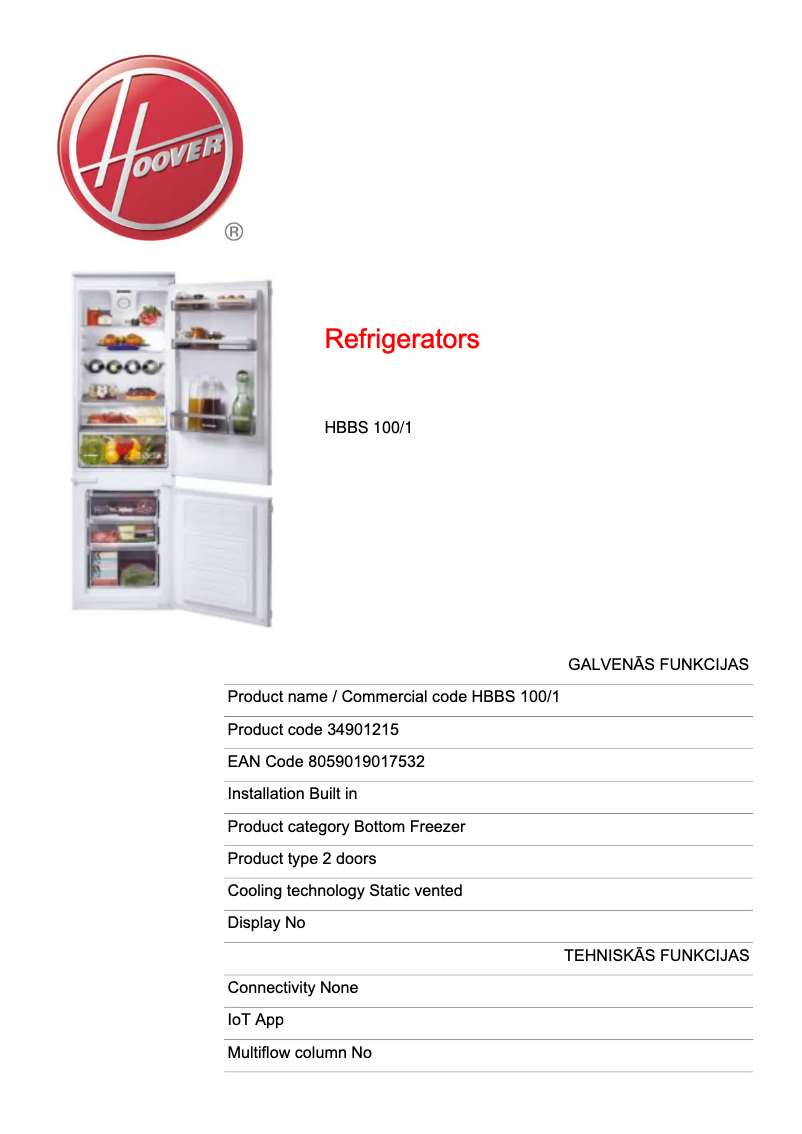 HOOVER
®

Refrigerators

HBBS 100/1

GALVENĀS FUNKCIJAS

Product name / Commercial code HBBS 100/1

Product code 34901215

EAN Code 8059019017532

Installation Built in

Product category Bottom Freezer

Product type 2 doors

Cooling technology Static vented

Display No

TEHNISKĀS FUNKCIJAS

Connectivity None

IoT App

Multiflow column No